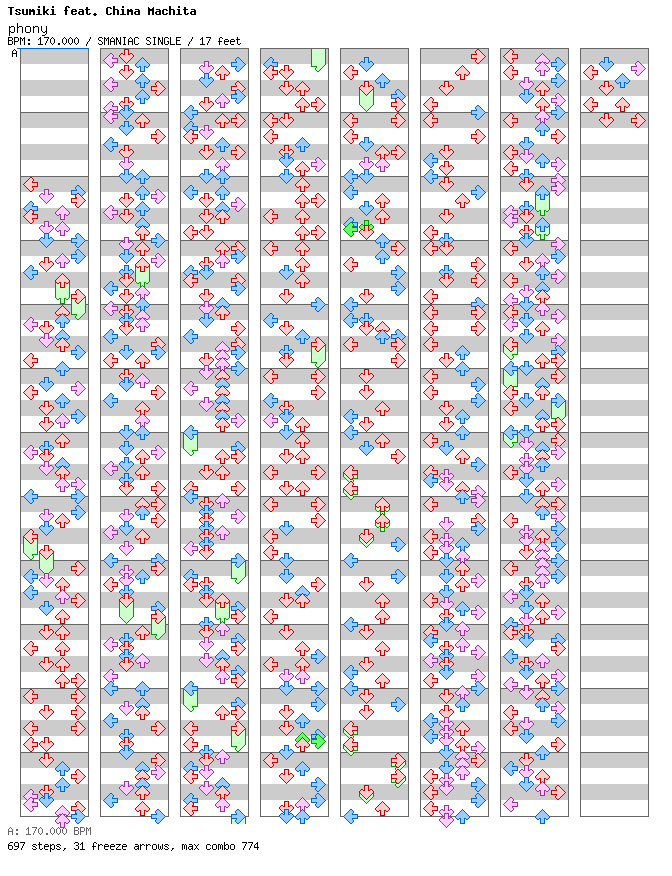 Tsumiki feat. Chima Machita
phony
BPM: 170.000 / SMANIAC SINGLE / 17 feet
A

A: 170.000 BPM
697 steps, 31 freeze arrows, max combo 774